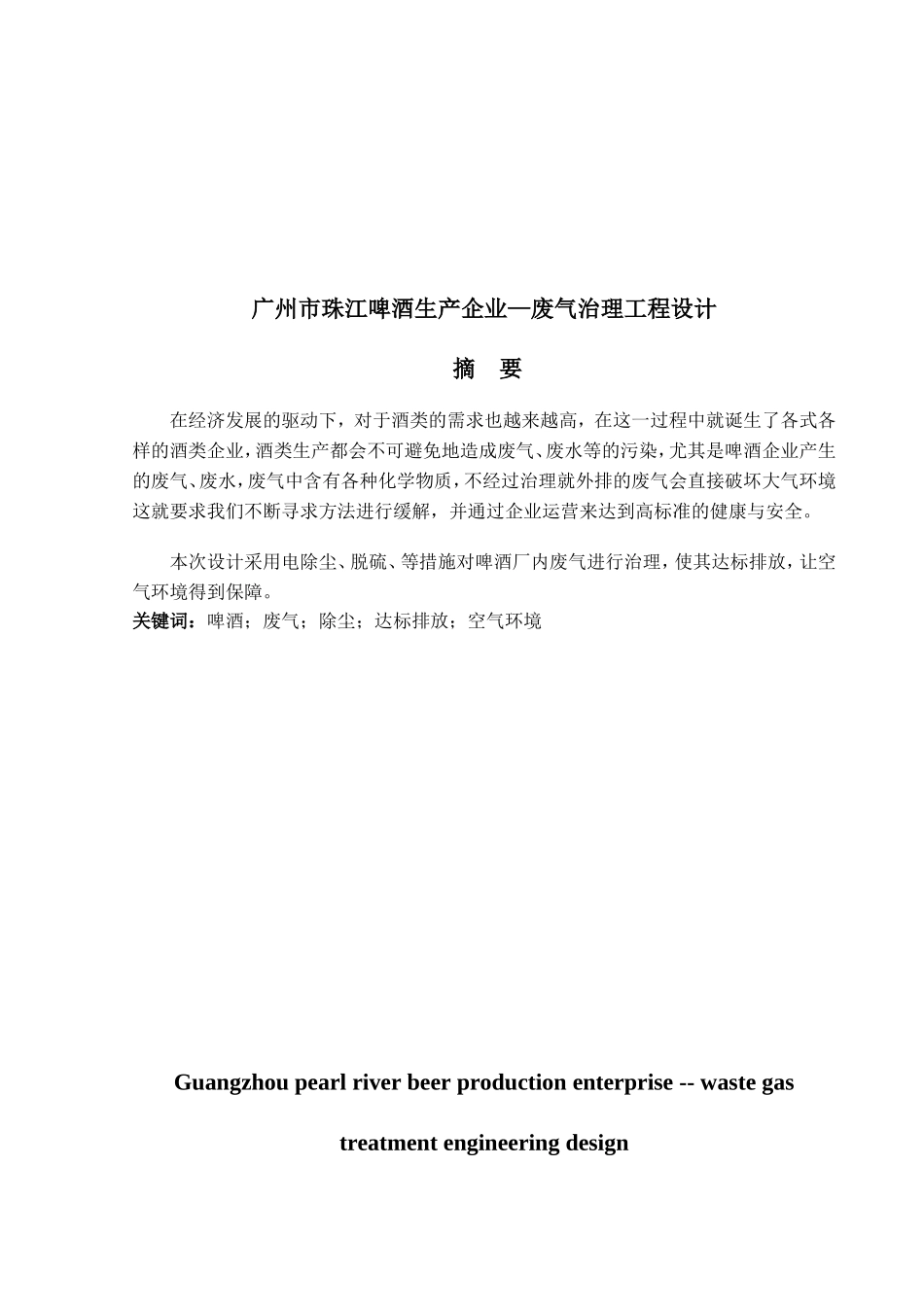 广州市珠江啤酒生产企业—废气治理工程设计

摘　要

在经济发展的驱动下，对于酒类的需求也越来越高，在这一过程中就诞生了各式各样的酒类企业，酒类生产都会不可避免地造成废气、废水等的污染，尤其是啤酒企业产生的废气、废水，废气中含有各种化学物质，不经过治理就外排的废气会直接破坏大气环境这就要求我们不断寻求方法进行缓解，并通过企业运营来达到高标准的健康与安全。

本次设计采用电除尘、脱硫、等措施对啤酒厂内废气进行治理，使其达标排放，让空气环境得到保障。
关键词：啤酒；废气；除尘；达标排放；空气环境

Guangzhou pearl river beer production enterprise -- waste gas treatment engineering design